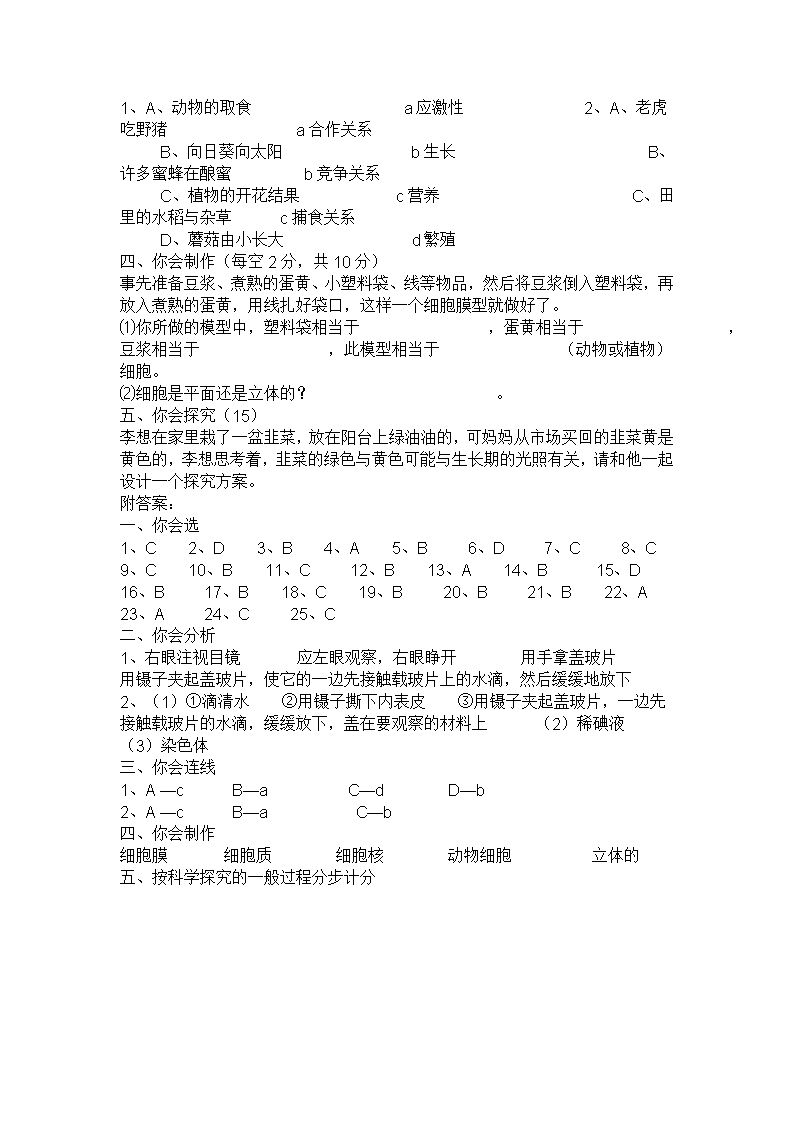 1、A、动物的取食　　　　　a 应激性　　　　　2、A、老虎吃野猪　　　　　a 合作关系
B、向日葵向太阳　　　　　b 生长　　　　　B、许多蜜蜂在酿蜜　　　　b 竞争关系
C、植物的开花结果　　　　c 营养　　　　　C、田里的水稻与杂草　　　c 捕食关系
D、蘑菇由小长大　　　　　d 繁殖
四、你会制作（每空 2 分，共 10 分）
事先准备豆浆、煮熟的蛋黄、小塑料袋、线等物品，然后将豆浆倒入塑料袋，再放入煮熟的蛋黄，用线扎好袋口，这样一个细胞膜型就做好了。
⑴你所做的模型中，塑料袋相当于　　　　　，蛋黄相当于　　　　　，豆浆相当于　　　　　，此模型相当于　　　　　（动物或植物）细胞。
⑵细胞是平面还是立体的？　　　　　。
五、你会探究（15）
李想在家里栽了一盆韭菜，放在阳台上绿油油的，可妈妈从市场买回的韭菜黄是黄色的，李想思考着，韭菜的绿色与黄色可能与生长期的光照有关，请和他一起设计一个探究方案。
附答案：
一、你会选
1、C　2、D　3、B　4、A　5、B　6、D　7、C　8、C
9、C　10、B　11、C　12、B　13、A　14、B　15、D
16、B　17、B　18、C　19、B　20、B　21、B　22、A
23、A　24、C　25、C
二、你会分析
1、右眼注视目镜　　应左眼观察，右眼睁开　　用手拿盖玻片
用镊子夹起盖玻片，使它的一边先接触载玻片上的水滴，然后缓缓地放下
2、（1）①滴清水　②用镊子撕下内表皮　③用镊子夹起盖玻片，一边先接触载玻片的水滴，缓缓放下，盖在要观察的材料上　（2）稀碘液
（3）染色体
三、你会连线
1、A —c　　B—a　　C—d　　D—b
2、A —c　　B—a　　C—b
四、你会制作
细胞膜　　细胞质　　细胞核　　动物细胞　　立体的
五、按科学探究的一般过程分步计分